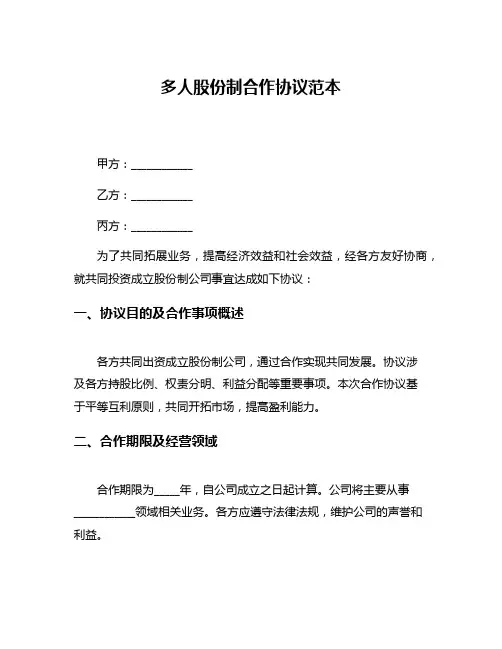 多人股份制合作协议范本

甲方：__________

乙方：__________

丙方：__________

为了共同拓展业务，提高经济效益和社会效益，经各方友好协商，就共同投资成立股份制公司事宜达成如下协议：

一、协议目的及合作事项概述

各方共同出资成立股份制公司，通过合作实现共同发展。协议涉及各方持股比例、权责分明、利益分配等重要事项。本次合作协议基于平等互利原则，共同开拓市场，提高盈利能力。

二、合作期限及经营领域

合作期限为____年，自公司成立之日起计算。公司将主要从事__________领域相关业务。各方应遵守法律法规，维护公司的声誉和利益。